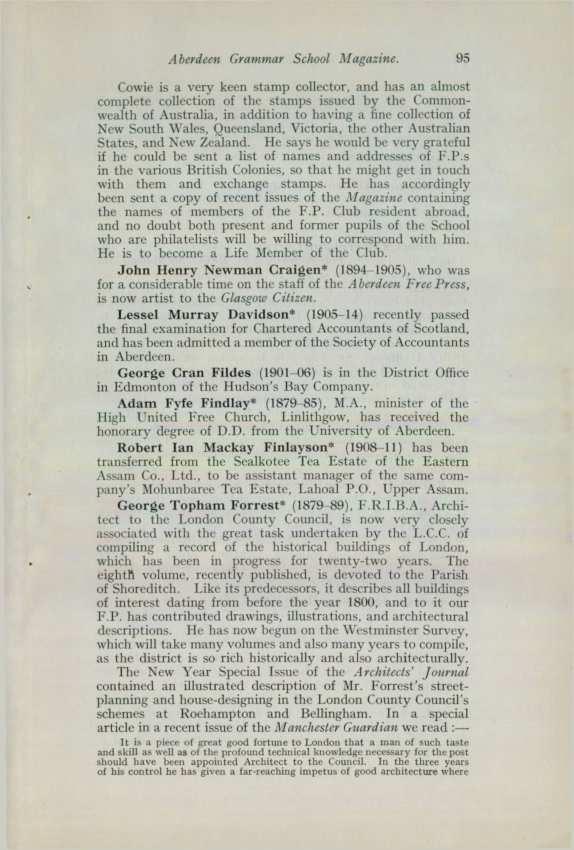 Aberdeen Grammar School Magazine. 95

Cowie is a very keen stamp collector, and has an almost complete collection of the stamps issued by the Commonwealth of Australia, in addition to having a fine collection of New South Wales, Queensland, Victoria, the other Australian States, and New Zealand. He says he would be very grateful if he could be sent a list of names and addresses of F.P.s in the various British Colonies, so that he might get in touch with them and exchange stamps. He has accordingly been sent a copy of recent issues of the Magazine containing the names of members of the F.P. Club resident abroad, and no doubt both present and former pupils of the School who are philatelists will be willing to correspond with him. He is to become a Life Member of the Club.

John Henry Newman Craigen* (1894–1905), who was for a considerable time on the staff of the Aberdeen Free Press, is now artist to the Glasgow Citizen.

Lessel Murray Davidson* (1905–14) recently passed the final examination for Chartered Accountants of Scotland, and has been admitted a member of the Society of Accountants in Aberdeen.

George Cran Fildes (1901–06) is in the District Office in Edmonton of the Hudson's Bay Company.

Adam Fyfe Findlay* (1879–85), M.A., minister of the High United Free Church, Linlithgow, has received the honorary degree of D.D. from the University of Aberdeen.

Robert Ian Mackay Finlayson* (1908–11) has been transferred from the Sealkotee Tea Estate of the Eastern Assam Co., Ltd., to be assistant manager of the same company's Mohunbaree Tea Estate, Lahoal P.O., Upper Assam.

George Topham Forrest* (1879–89), F.R.I.B.A., Architect to the London County Council, is now very closely associated with the great task undertaken by the L.C.C. of compiling a record of the historical buildings of London, which has been in progress for twenty-two years. The eighth volume, recently published, is devoted to the Parish of Shoreditch. Like its predecessors, it describes all buildings of interest dating from before the year 1800, and to it our F.P. has contributed drawings, illustrations, and architectural descriptions. He has now begun on the Westminster Survey, which will take many volumes and also many years to compile, as the district is so rich historically and also architecturally.

The New Year Special Issue of the Architects' Journal contained an illustrated description of Mr. Forrest's street-planning and house-designing in the London County Council's schemes at Roehampton and Bellingham. In a special article in a recent issue of the Manchester Guardian we read :—

It is a piece of great good fortune to London that a man of such taste and skill as well as of the profound technical knowledge necessary for the post should have been appointed Architect to the Council. In the three years of his control he has given a far-reaching impetus of good architecture where